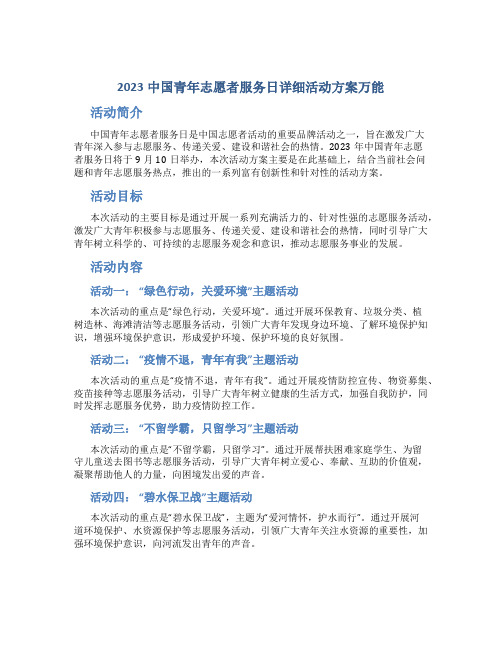 2023 中国青年志愿者服务日详细活动方案万能

活动简介

中国青年志愿者服务日是中国志愿者活动的重要品牌活动之一，旨在激发广大青年深入参与志愿服务、传递关爱、建设和谐社会的热情。2023 年中国青年志愿者服务日将于 9 月 10 日举办，本次活动方案主要是在此基础上，结合当前社会问题和青年志愿服务热点，推出的一系列富有创新性和针对性的活动方案。

活动目标

本次活动的主要目标是通过开展一系列充满活力的、针对性强的志愿服务活动，激发广大青年积极参与志愿服务、传递关爱、建设和谐社会的热情，同时引导广大青年树立科学的、可持续的志愿服务观念和意识，推动志愿服务事业的发展。

活动内容

活动一：“绿色行动，关爱环境”主题活动

本次活动的重点是“绿色行动，关爱环境”。通过开展环保教育、垃圾分类、植树造林、海滩清洁等志愿服务活动，引领广大青年发现身边环境、了解环境保护知识，增强环境保护意识，形成爱护环境、保护环境的良好氛围。

活动二：“疫情不退，青年有我”主题活动

本次活动的重点是“疫情不退，青年有我”。通过开展疫情防控宣传、物资募集、疫苗接种等志愿服务活动，引导广大青年树立健康的生活方式，加强自我防护，同时发挥志愿服务优势，助力疫情防控工作。

活动三：“不留学霸，只留学习”主题活动

本次活动的重点是“不留学霸，只留学习”。通过开展帮扶困难家庭学生、为留守儿童送去图书等志愿服务活动，引导广大青年树立爱心、奉献、互助的价值观，凝聚帮助他人的力量，向困境发出爱的声音。

活动四：“碧水保卫战”主题活动

本次活动的重点是“碧水保卫战”，主题为“爱河情怀，护水而行”。通过开展河道环境保护、水资源保护等志愿服务活动，引领广大青年关注水资源的重要性，加强环境保护意识，向河流发出青年的声音。